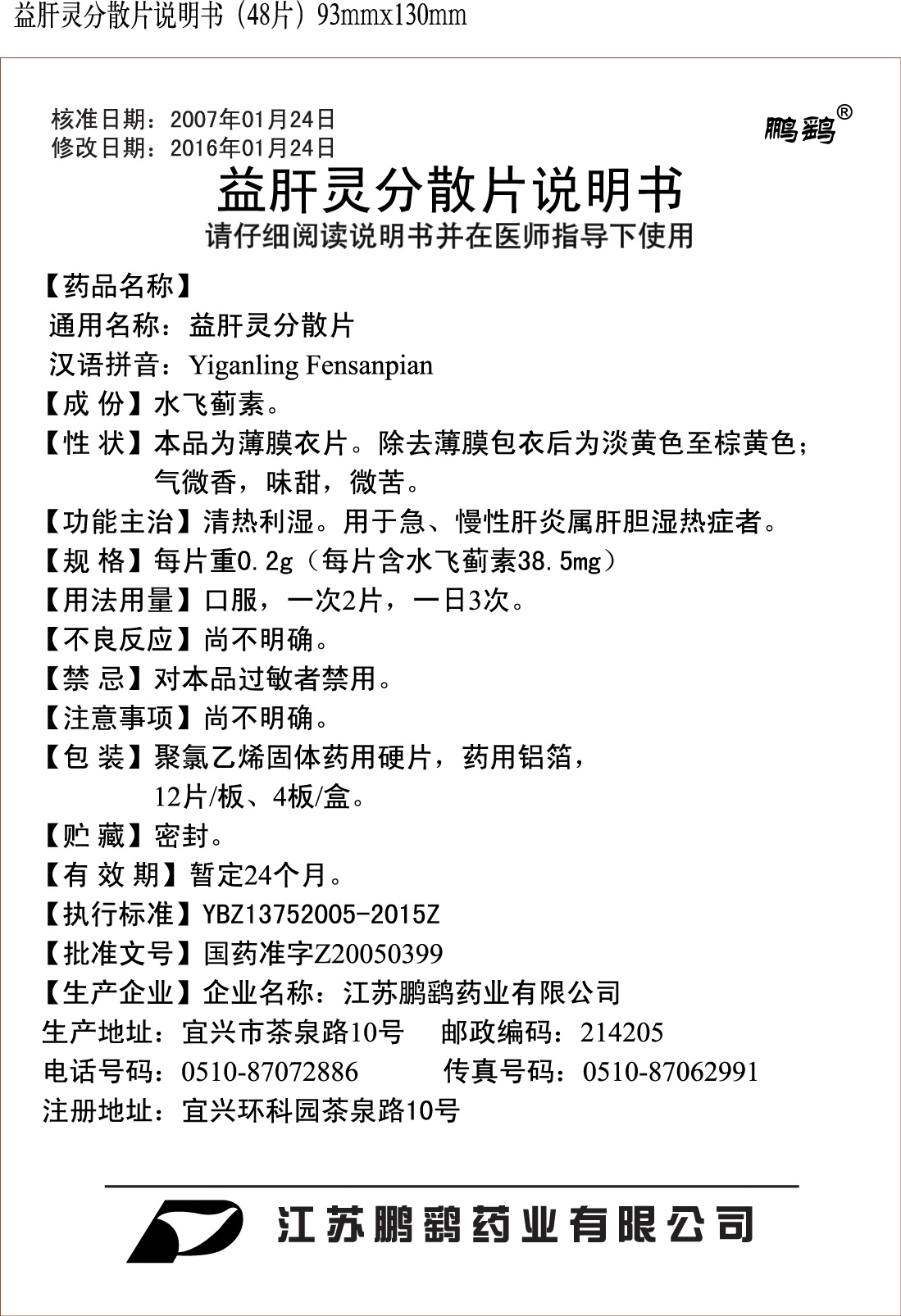 益肝灵分散片说明书（48片）93mmx130mm

核准日期：2007年01月24日
修改日期：2016年01月24日

鹏鹞®

益肝灵分散片说明书
请仔细阅读说明书并在医师指导下使用

【药品名称】
通用名称：益肝灵分散片
汉语拼音：Yiganling Fensanpian
【成 份】水飞蓟素。
【性 状】本品为薄膜衣片。除去薄膜包衣后为淡黄色至棕黄色；气微香，味甜，微苦。
【功能主治】清热利湿。用于急、慢性肝炎属肝胆湿热症者。
【规 格】每片重0.2g（每片含水飞蓟素38.5mg）
【用法用量】口服，一次2片，一日3次。
【不良反应】尚不明确。
【禁 忌】对本品过敏者禁用。
【注意事项】尚不明确。
【包 装】聚氯乙烯固体药用硬片，药用铝箔，12片/板、4板/盒。
【贮 藏】密封。
【有 效 期】暂定24个月。
【执行标准】YBZ13752005-2015Z
【批准文号】国药准字Z20050399
【生产企业】企业名称：江苏鹏鹞药业有限公司
生产地址：宜兴市茶泉路10号　邮政编码：214205
电话号码：0510-87072886　传真号码：0510-87062991
注册地址：宜兴环科园茶泉路10号

江苏鹏鹞药业有限公司